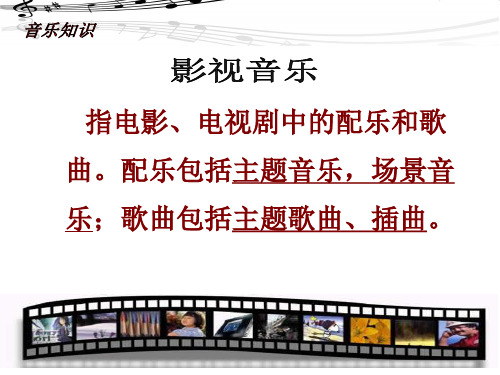 音乐知识

影视音乐

指电影、电视剧中的配乐和歌曲。配乐包括主题音乐，场景音乐；歌曲包括主题歌曲、插曲。